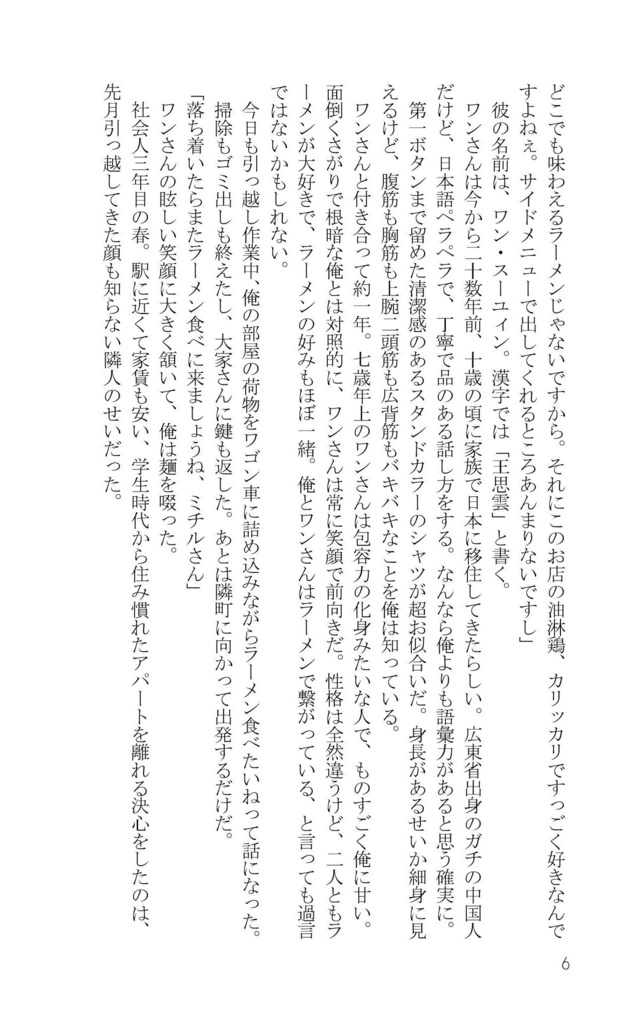 どこでも味わえるラーメンじゃないですから。それにこのお店の油淋鶏、カリッカリですっごく好きなんですよねぇ。サイドメニューで出してくれるところあんまりないですし」

彼の名前は、ワン・スーユィン。漢字では「王思雲」と書く。

ワンさんは今から二十数年前、十歳の頃に家族で日本に移住してきたらしい。広東省出身のガチの中国人だけど、日本語ペラペラで、丁寧で品のある話し方をする。なんなら俺よりも語彙力があると思う確実に。第一ボタンまで留めた清潔感のあるスタンドカラーのシャツが超お似合いだ。身長があるせいか細身に見えるけど、腹筋も胸筋も上腕二頭筋も広背筋もバキバキなことを俺は知っている。

ワンさんと付き合って約一年。七歳年上のワンさんは包容力の化身みたいな人で、ものすごく俺に甘い。面倒くさがりで根暗な俺とは対照的に、ワンさんは常に笑顔で前向きだ。性格は全然違うけど、二人ともラーメンが大好きで、ラーメンの好みもほぼ一緒。俺とワンさんはラーメンで繋がっている、と言っても過言ではないかもしれない。

今日も引っ越し作業中、俺の部屋の荷物をワゴン車に詰め込みながらラーメン食べたいねって話になった。掃除もゴミ出しも終えたし、大家さんに鍵も返した。あとは隣町に向かって出発するだけだ。

「落ち着いたらまたラーメン食べに来ましょうね、ミチルさん」

ワンさんの眩しい笑顔に大きく頷いて、俺は麺を啜った。

社会人三年目の春。駅に近くて家賃も安い、学生時代から住み慣れたアパートを離れる決心をしたのは、先月引っ越してきた顔も知らない隣人のせいだった。

6